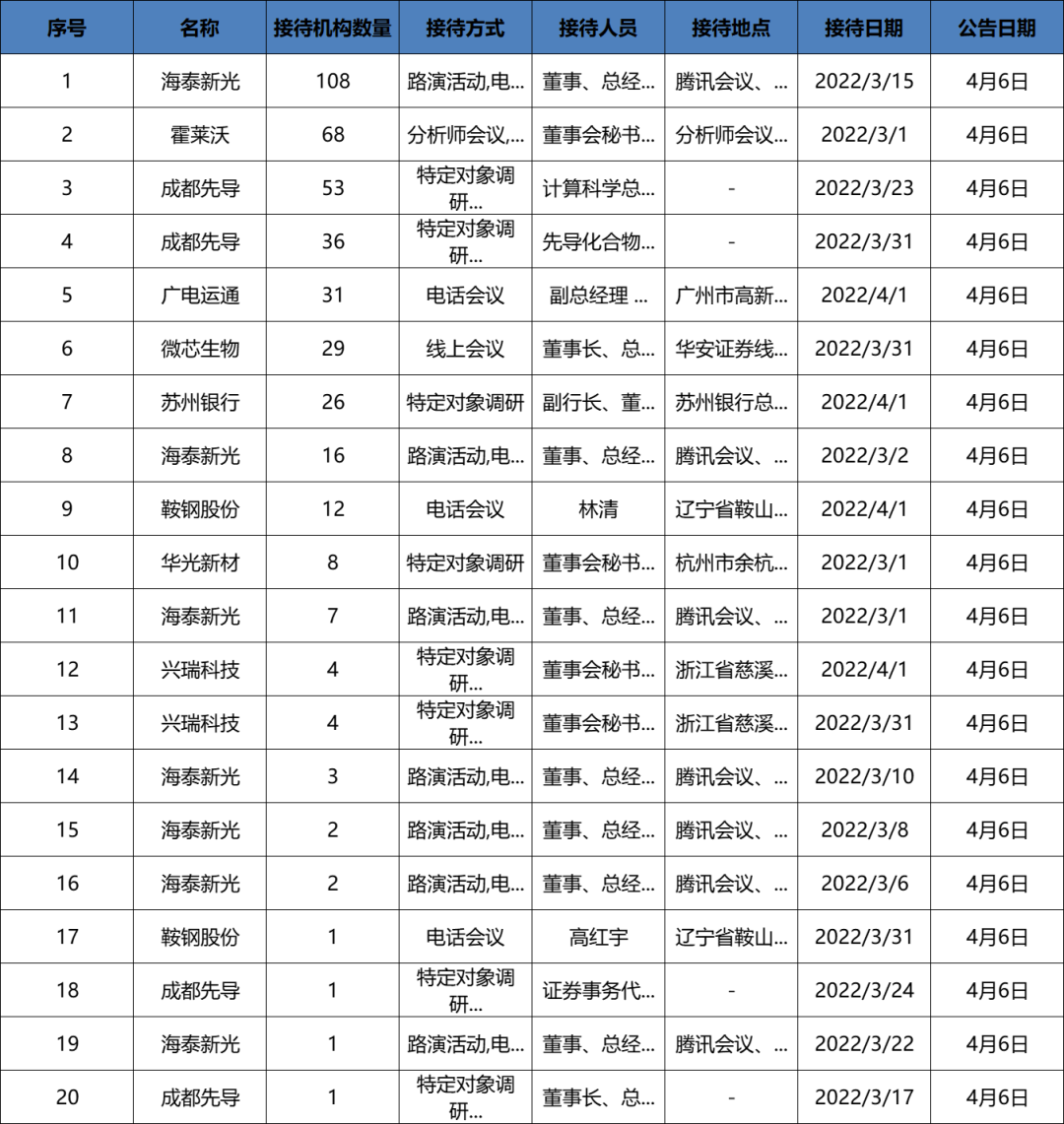 | 序号 | 名称 | 接待机构数量 | 接待方式 | 接待人员 | 接待地点 | 接待日期 | 公告日期 |
|---|---|---|---|---|---|---|---|
| 1 | 海泰新光 | 108 | 路演活动,电... | 董事、总经... | 腾讯会议、... | 2022/3/15 | 4月6日 |
| 2 | 霍莱沃 | 68 | 分析师会议,... | 董事会秘书... | 分析师会议... | 2022/3/1 | 4月6日 |
| 3 | 成都先导 | 53 | 特定对象调研... | 计算科学总... | - | 2022/3/23 | 4月6日 |
| 4 | 成都先导 | 36 | 特定对象调研... | 先导化合物... | - | 2022/3/31 | 4月6日 |
| 5 | 广电运通 | 31 | 电话会议 | 副总经理 ... | 广州市高新... | 2022/4/1 | 4月6日 |
| 6 | 微芯生物 | 29 | 线上会议 | 董事长、总... | 华安证券线... | 2022/3/31 | 4月6日 |
| 7 | 苏州银行 | 26 | 特定对象调研 | 副行长、董... | 苏州银行总... | 2022/4/1 | 4月6日 |
| 8 | 海泰新光 | 16 | 路演活动,电... | 董事、总经... | 腾讯会议、... | 2022/3/2 | 4月6日 |
| 9 | 鞍钢股份 | 12 | 电话会议 | 林清 | 辽宁省鞍山... | 2022/4/1 | 4月6日 |
| 10 | 华光新材 | 8 | 特定对象调研 | 董事会秘书... | 杭州市余杭... | 2022/3/1 | 4月6日 |
| 11 | 海泰新光 | 7 | 路演活动,电... | 董事、总经... | 腾讯会议、... | 2022/3/1 | 4月6日 |
| 12 | 兴瑞科技 | 4 | 特定对象调研... | 董事会秘书... | 浙江省慈溪... | 2022/4/1 | 4月6日 |
| 13 | 兴瑞科技 | 4 | 特定对象调研... | 董事会秘书... | 浙江省慈溪... | 2022/3/31 | 4月6日 |
| 14 | 海泰新光 | 3 | 路演活动,电... | 董事、总经... | 腾讯会议、... | 2022/3/10 | 4月6日 |
| 15 | 海泰新光 | 2 | 路演活动,电... | 董事、总经... | 腾讯会议、... | 2022/3/8 | 4月6日 |
| 16 | 海泰新光 | 2 | 路演活动,电... | 董事、总经... | 腾讯会议、... | 2022/3/6 | 4月6日 |
| 17 | 鞍钢股份 | 1 | 电话会议 | 高红宇 | 辽宁省鞍山... | 2022/3/31 | 4月6日 |
| 18 | 成都先导 | 1 | 特定对象调研... | 证券事务代... | - | 2022/3/24 | 4月6日 |
| 19 | 海泰新光 | 1 | 路演活动,电... | 董事、总经... | 腾讯会议、... | 2022/3/22 | 4月6日 |
| 20 | 成都先导 | 1 | 特定对象调研... | 董事长、总... | - | 2022/3/17 | 4月6日 |